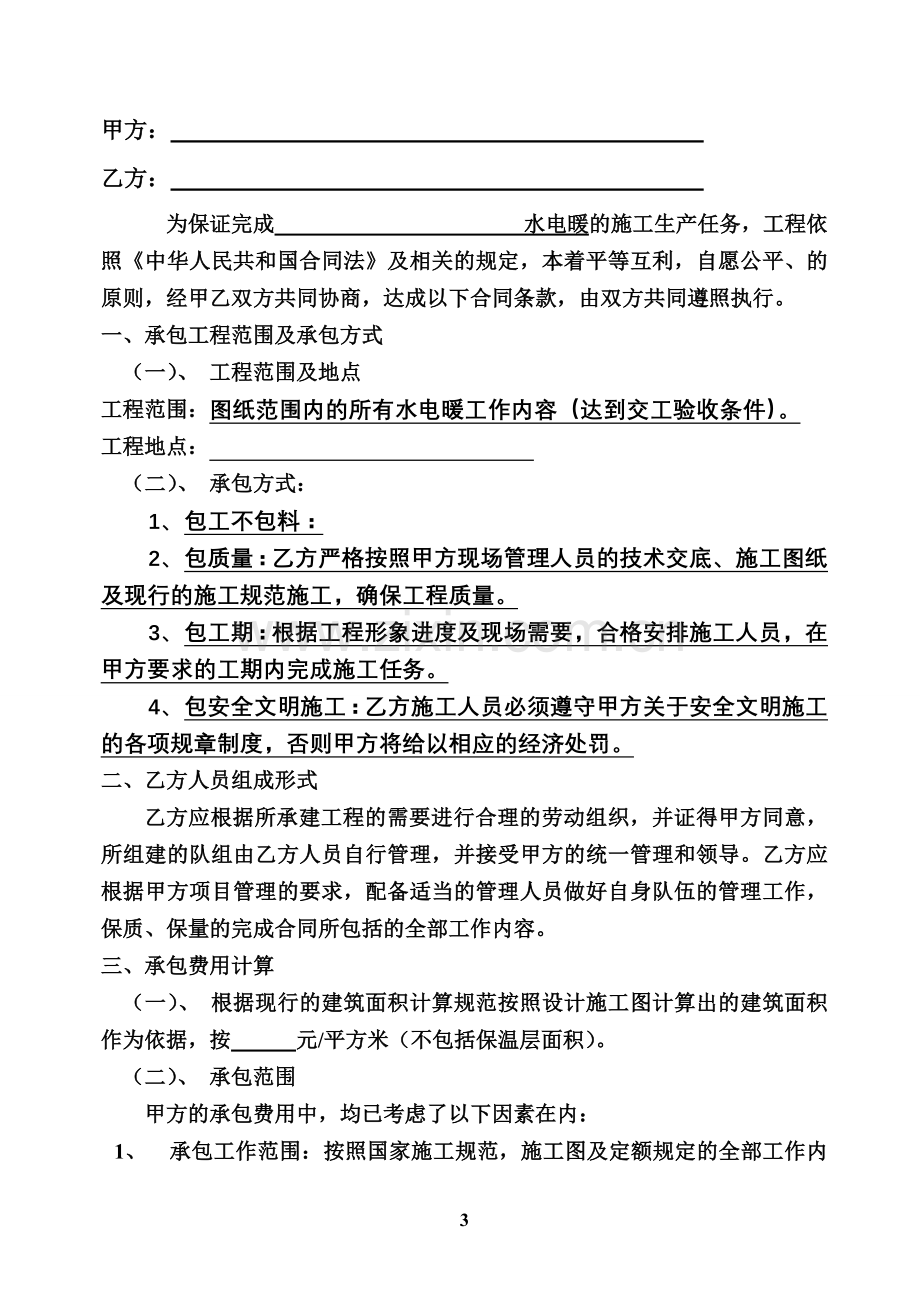 甲方：____

乙方：____

为保证完成____水电暖的施工生产任务，工程依照《中华人民共和国合同法》及相关的规定，本着平等互利，自愿公平、的原则，经甲乙双方共同协商，达成以下合同条款，由双方共同遵照执行。

一、承包工程范围及承包方式

（一）、 工程范围及地点

工程范围：图纸范围内的所有水电暖工作内容（达到交工验收条件）。

工程地点：____

（二）、 承包方式：

1、包工不包料：

2、包质量：乙方严格按照甲方现场管理人员的技术交底、施工图纸及现行的施工规范施工，确保工程质量。

3、包工期：根据工程形象进度及现场需要，合格安排施工人员，在甲方要求的工期内完成施工任务。

4、包安全文明施工：乙方施工人员必须遵守甲方关于安全文明施工的各项规章制度，否则甲方将给以相应的经济处罚。

二、乙方人员组成形式

乙方应根据所承建工程的需要进行合理的劳动组织，并证得甲方同意，所组建的队组由乙方人员自行管理，并接受甲方的统一管理和领导。乙方应根据甲方项目管理的要求，配备适当的管理人员做好自身队伍的管理工作，保质、保量的完成合同所包括的全部工作内容。

三、承包费用计算

（一）、 根据现行的建筑面积计算规范按照设计施工图计算出的建筑面积作为依据，按____元/平方米（不包括保温层面积）。

（二）、 承包范围

甲方的承包费用中，均已考虑了以下因素在内：

1、 承包工作范围：按照国家施工规范，施工图及定额规定的全部工作内

3